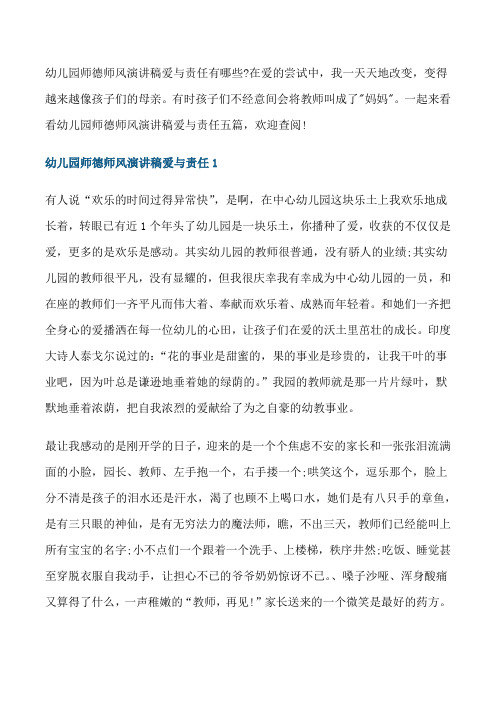 幼儿园师德师风演讲稿爱与责任有哪些?在爱的尝试中，我一天天地改变，变得越来越像孩子们的母亲。有时孩子们不经意间会将教师叫成了"妈妈"。一起来看看幼儿园师德师风演讲稿爱与责任五篇，欢迎查阅!

幼儿园师德师风演讲稿爱与责任 1

有人说“欢乐的时间过得异常快”，是啊，在中心幼儿园这块乐土上我欢乐地成长着，转眼已有近 1 个年头了幼儿园是一块乐土，你播种了爱，收获的不仅仅是爱，更多的是欢乐是感动。其实幼儿园的教师很普通，没有骄人的业绩;其实幼儿园的教师很平凡，没有显耀的，但我很庆幸我有幸成为中心幼儿园的一员，和在座的教师们一齐平凡而伟大着、奉献而欢乐着、成熟而年轻着。和她们一齐把全身心的爱播洒在每一位幼儿的心田，让孩子们在爱的沃土里茁壮的成长。印度大诗人泰戈尔说过的:“花的事业是甜蜜的，果的事业是珍贵的，让我干叶的事业吧，因为叶总是谦逊地垂着她的绿荫的。”我园的教师就是那一片片绿叶，默默地垂着浓荫，把自我浓烈的爱献给了为之自豪的幼教事业。

最让我感动的是刚开学的日子，迎来的是一个个焦虑不安的家长和一张张泪流满面的小脸，园长、教师、左手抱一个，右手搂一个;哄笑这个，逗乐那个，脸上分不清是孩子的泪水还是汗水，渴了也顾不上喝口水，她们是有八只手的章鱼，是有三只眼的神仙，是有无穷法力的魔法师，瞧，不出三天，教师们已经能叫上所有宝宝的名字;小不点们一个跟着一个洗手、上楼梯，秩序井然;吃饭、睡觉甚至穿脱衣服自我动手，让担心不已的爷爷奶奶惊讶不已。、嗓子沙哑、浑身酸痛又算得了什么，一声稚嫩的“教师，再见!”家长送来的一个微笑是最好的药方。